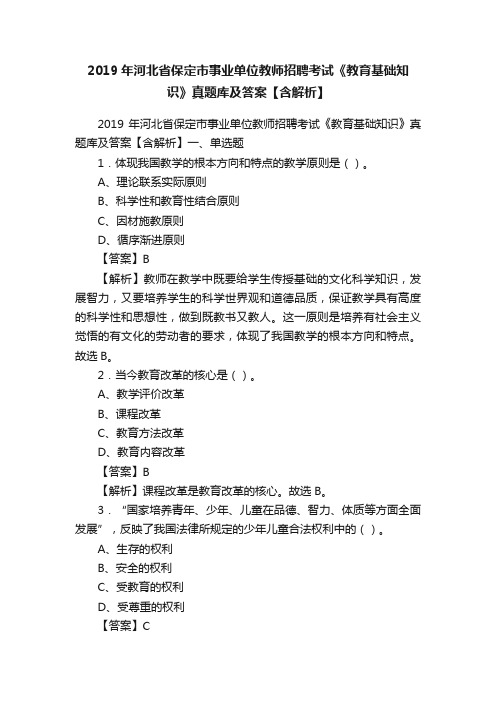 2019 年河北省保定市事业单位教师招聘考试《教育基础知识》真题库及答案【含解析】

2019 年河北省保定市事业单位教师招聘考试《教育基础知识》真题库及答案【含解析】一、单选题

1．体现我国教学的根本方向和特点的教学原则是（ ）。

A、理论联系实际原则

B、科学性和教育性结合原则

C、因材施教原则

D、循序渐进原则

【答案】B

【解析】教师在教学中既要给学生传授基础的文化科学知识，发展智力，又要培养学生的科学世界观和道德品质，保证教学具有高度的科学性和思想性，做到既教书又教人。这一原则是培养有社会主义觉悟的有文化的劳动者的要求，体现了我国教学的根本方向和特点。故选 B。

2．当今教育改革的核心是（ ）。

A、教学评价改革

B、课程改革

C、教育方法改革

D、教育内容改革

【答案】B

【解析】课程改革是教育改革的核心。故选 B。

3．“国家培养青年、少年、儿童在品德、智力、体质等方面全面发展”，反映了我国法律所规定的少年儿童合法权利中的（ ）。

A、生存的权利

B、安全的权利

C、受教育的权利

D、受尊重的权利

【答案】C